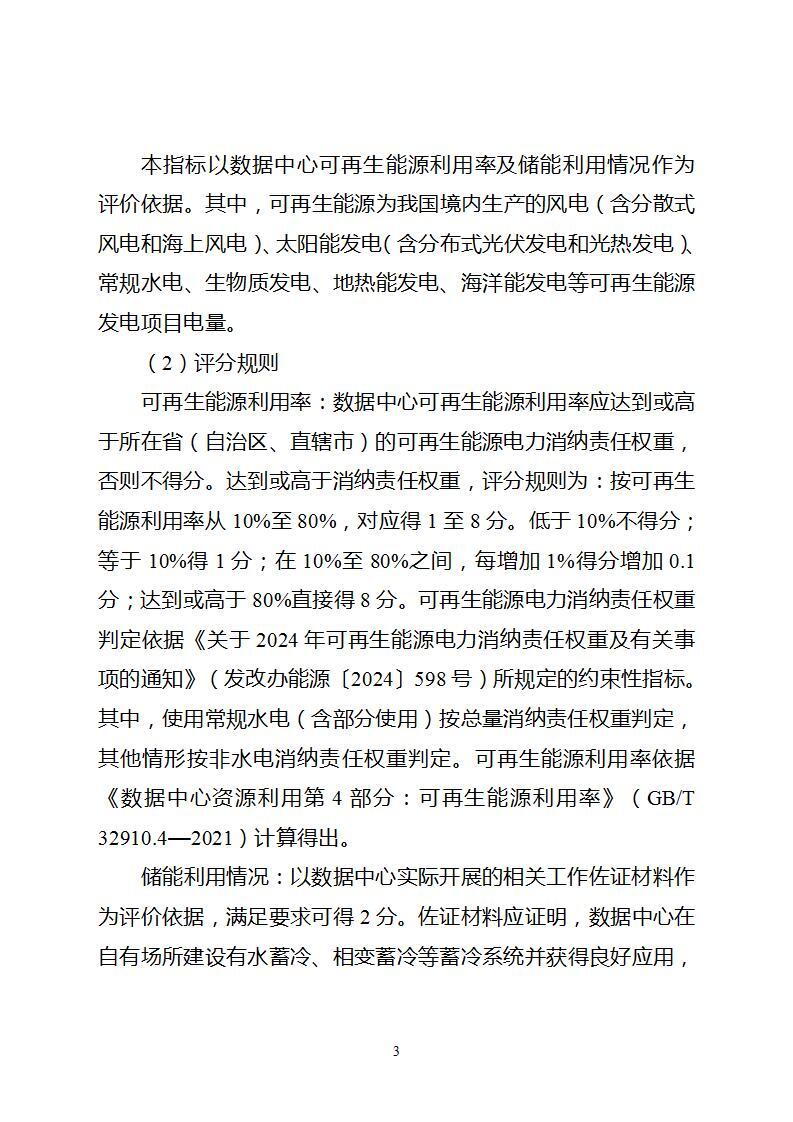 本指标以数据中心可再生能源利用率及储能利用情况作为评价依据。其中，可再生能源为我国境内生产的风电（含分散式风电和海上风电）、太阳能发电（含分布式光伏发电和光热发电）、常规水电、生物质发电、地热能发电、海洋能发电等可再生能源发电项目电量。

（2）评分规则

可再生能源利用率：数据中心可再生能源利用率应达到或高于所在省（自治区、直辖市）的可再生能源电力消纳责任权重，否则不得分。达到或高于消纳责任权重，评分规则为：按可再生能源利用率从 10%至 80%，对应得 1 至 8 分。低于 10%不得分；等于 10%得 1 分；在 10%至 80%之间，每增加 1%得分增加 0.1 分；达到或高于 80%直接得 8 分。可再生能源电力消纳责任权重判定依据《关于 2024 年可再生能源电力消纳责任权重及有关事项的通知》（发改办能源〔2024〕598 号）所规定的约束性指标。其中，使用常规水电（含部分使用）按总量消纳责任权重判定，其他情形按非水电消纳责任权重判定。可再生能源利用率依据《数据中心资源利用第 4 部分：可再生能源利用率》（GB/T 32910.4—2021）计算得出。

储能利用情况：以数据中心实际开展的相关工作佐证材料作为评价依据，满足要求可得 2 分。佐证材料应证明，数据中心在自有场所建设有水蓄冷、相变蓄冷等蓄冷系统并获得良好应用，

3